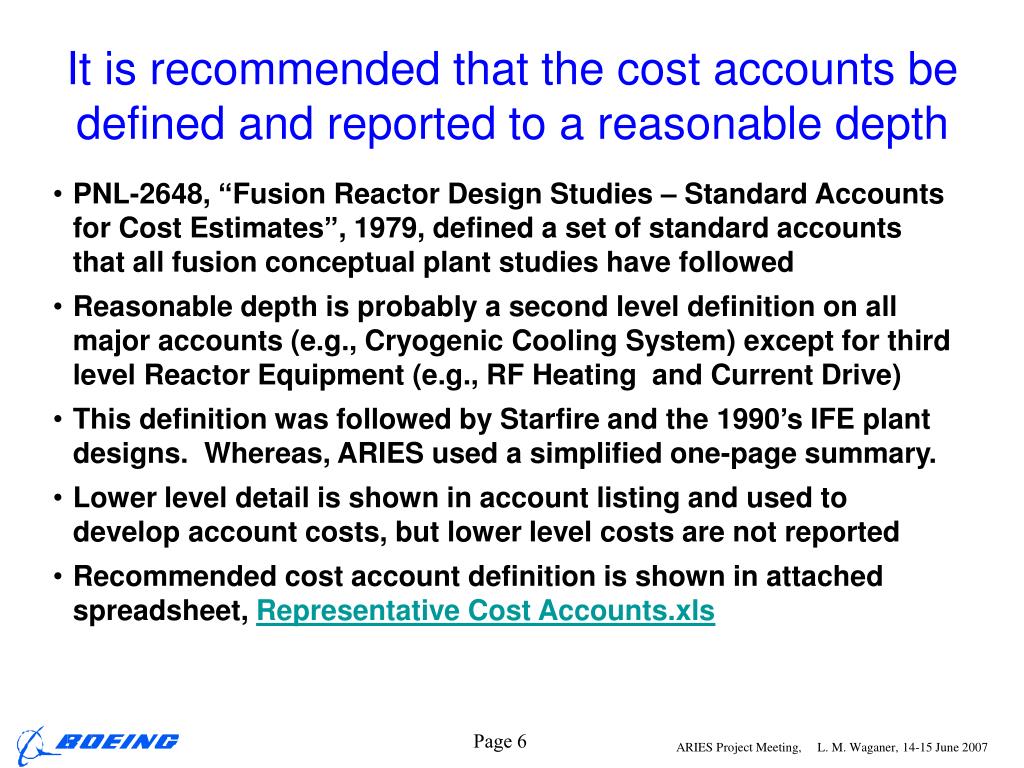 It is recommended that the cost accounts be defined and reported to a reasonable depth

• PNL-2648, “Fusion Reactor Design Studies – Standard Accounts for Cost Estimates”, 1979, defined a set of standard accounts that all fusion conceptual plant studies have followed

• Reasonable depth is probably a second level definition on all major accounts (e.g., Cryogenic Cooling System) except for third level Reactor Equipment (e.g., RF Heating and Current Drive)

• This definition was followed by Starfire and the 1990’s IFE plant designs. Whereas, ARIES used a simplified one-page summary.

• Lower level detail is shown in account listing and used to develop account costs, but lower level costs are not reported

• Recommended cost account definition is shown in attached spreadsheet, Representative Cost Accounts.xls

BOEING

Page 6

ARIES Project Meeting, L. M. Waganer, 14-15 June 2007